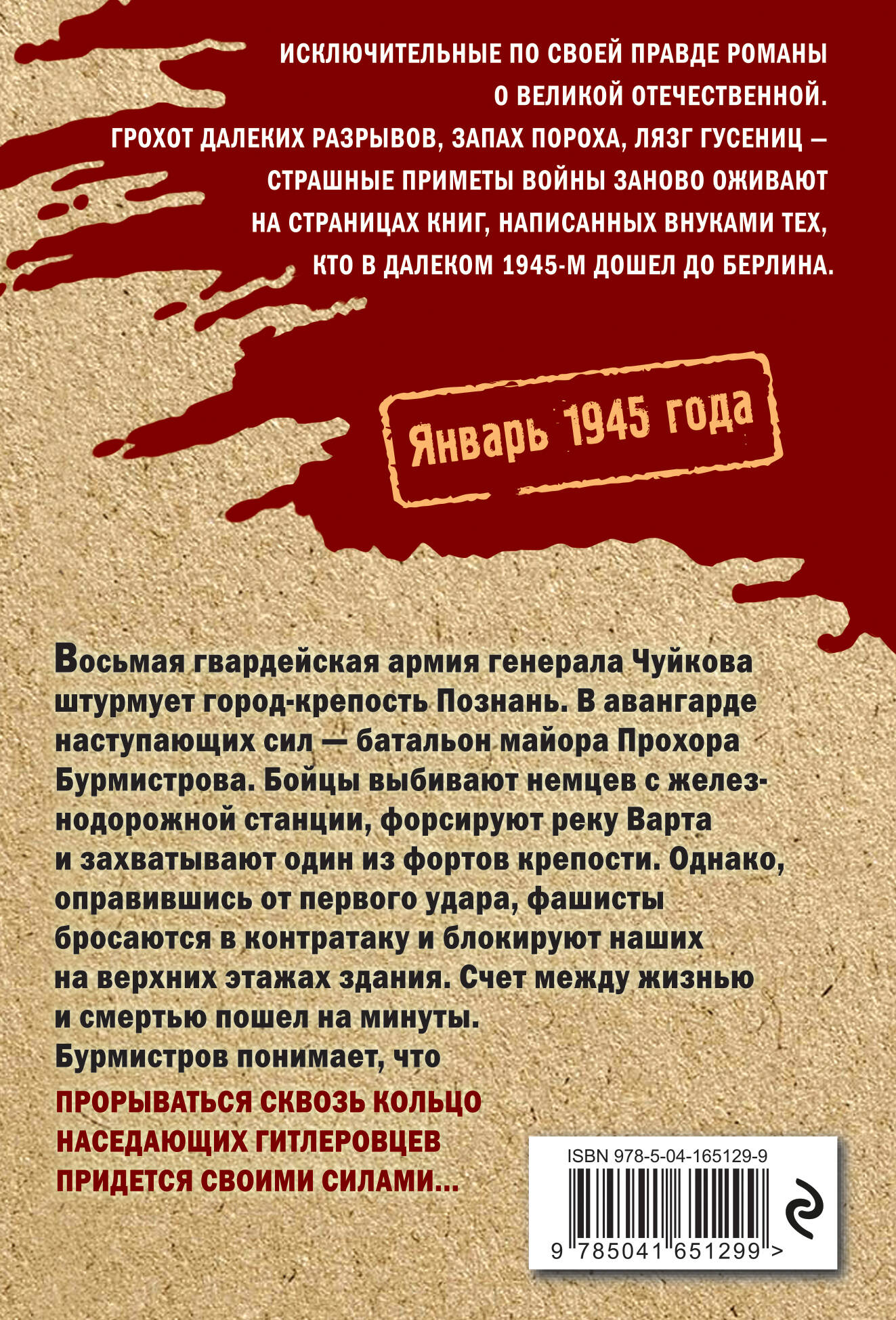 ИСКЛЮЧИТЕЛЬНЫЕ ПО СВОЕЙ ПРАВДЕ РОМАНЫ О ВЕЛИКОЙ ОТЕЧЕСТВЕННОЙ. ГРОХОТ ДАЛЕКИХ РАЗРЫВОВ, ЗАПАХ ПОРОХА, ЛЯЗГ ГУСЕНИЦ — СТРАШНЫЕ ПРИМЕТЫ ВОЙНЫ ЗАНОВО ОЖИВАЮТ НА СТРАНИЦАХ КНИГ, НАПИСАННЫХ ВНУКАМИ ТЕХ, КТО В ДАЛЕКОМ 1945-М ДОШЕЛ ДО БЕРЛИНА.

Январь 1945 года

Восьмая гвардейская армия генерала Чуйкова штурмует город-крепость Познань. В авангарде наступающих сил — батальон майора Прохора Бурмистрова. Бойцы выбивают немцев с железнодорожной станции, форсируют реку Варта и захватывают один из фортов крепости. Однако, оправившись от первого удара, фашисты бросаются в контратаку и блокируют наших на верхних этажах здания. Счет между жизнью и смертью пошел на минуты. Бурмистров понимает, что

ПРОРЫВАТЬСЯ СКВОЗЬ КОЛЬЦО НАСЕДАЮЩИХ ГИТЛЕРОВЦЕВ ПРИДЕТСЯ СВОИМИ СИЛАМИ...

ISBN 978-5-04-165129-9

9 785041 651299 >